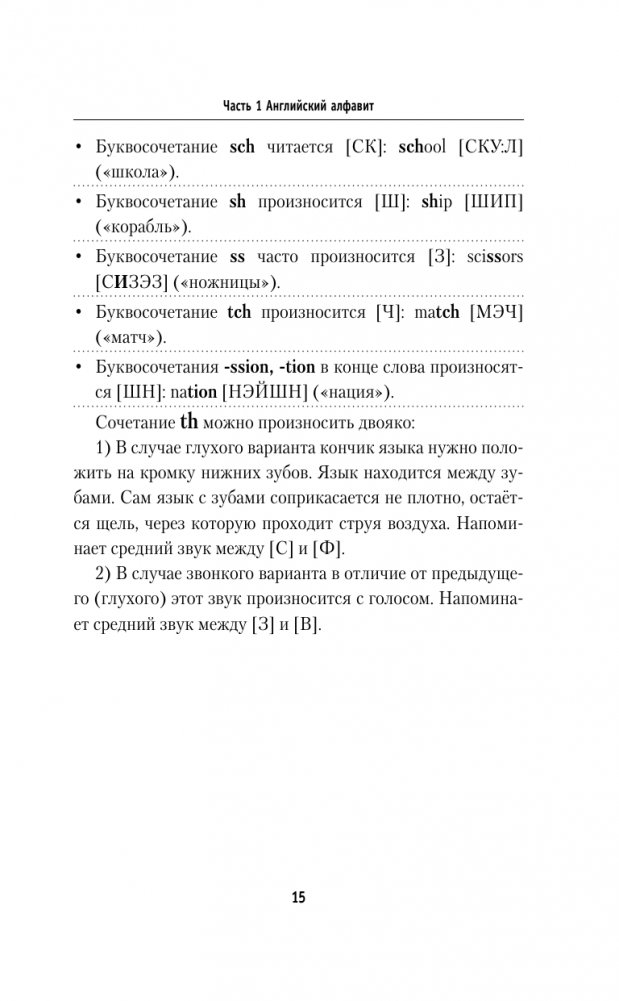 Часть 1 Английский алфавит

• Буквосочетание sch читается [СК]: school [СКУ:Л] («школа»).

• Буквосочетание sh произносится [Ш]: ship [ШИП] («корабль»).

• Буквосочетание ss часто произносится [З]: scissors [СИЗЭЗ] («ножницы»).

• Буквосочетание tch произносится [Ч]: match [МЭЧ] («матч»).

• Буквосочетания -ssion, -tion в конце слова произносятся [ШН]: nation [НЭЙШН] («нация»).

Сочетание th можно произносить двояко:

1) В случае глухого варианта кончик языка нужно положить на кромку нижних зубов. Язык находится между зубами. Сам язык с зубами соприкасается не плотно, остаётся щель, через которую проходит струя воздуха. Напоминает средний звук между [С] и [Ф].

2) В случае звонкого варианта в отличие от предыдущего (глухого) этот звук произносится с голосом. Напоминает средний звук между [З] и [В].

15